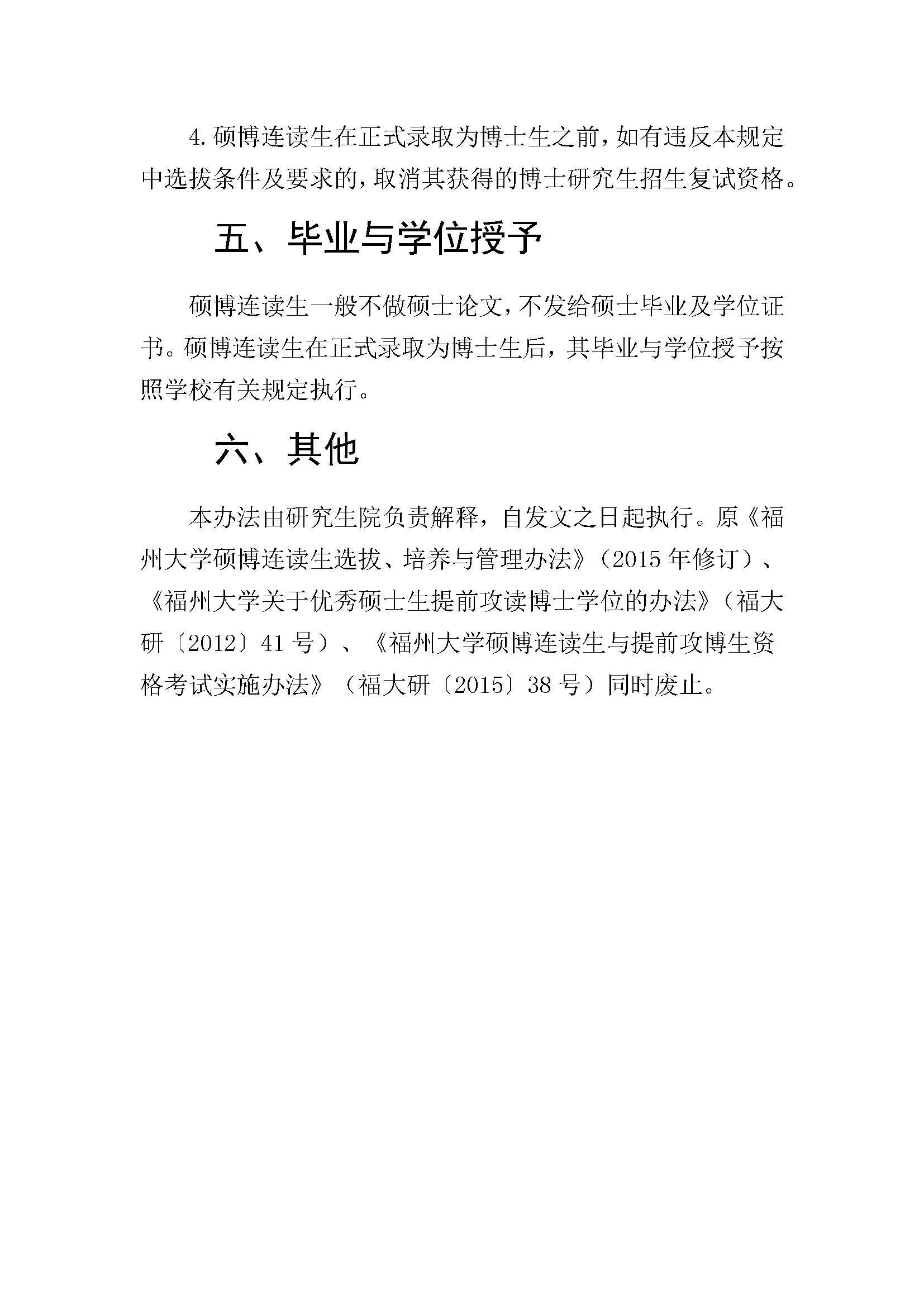 4. 硕博连读生在正式录取为博士生之前，如有违反本规定中选拔条件及要求的，取消其获得的博士研究生招生复试资格。

五、毕业与学位授予

硕博连读生一般不做硕士论文，不发给硕士毕业及学位证书。硕博连读生在正式录取为博士生后，其毕业与学位授予按照学校有关规定执行。

六、其他

本办法由研究生院负责解释，自发文之日起执行。原《福州大学硕博连读生选拔、培养与管理办法》（2015 年修订）、《福州大学关于优秀硕士生提前攻读博士学位的办法》（福大研〔2012〕41 号）、《福州大学硕博连读生与提前攻博生资格考试实施办法》（福大研〔2015〕38 号）同时废止。